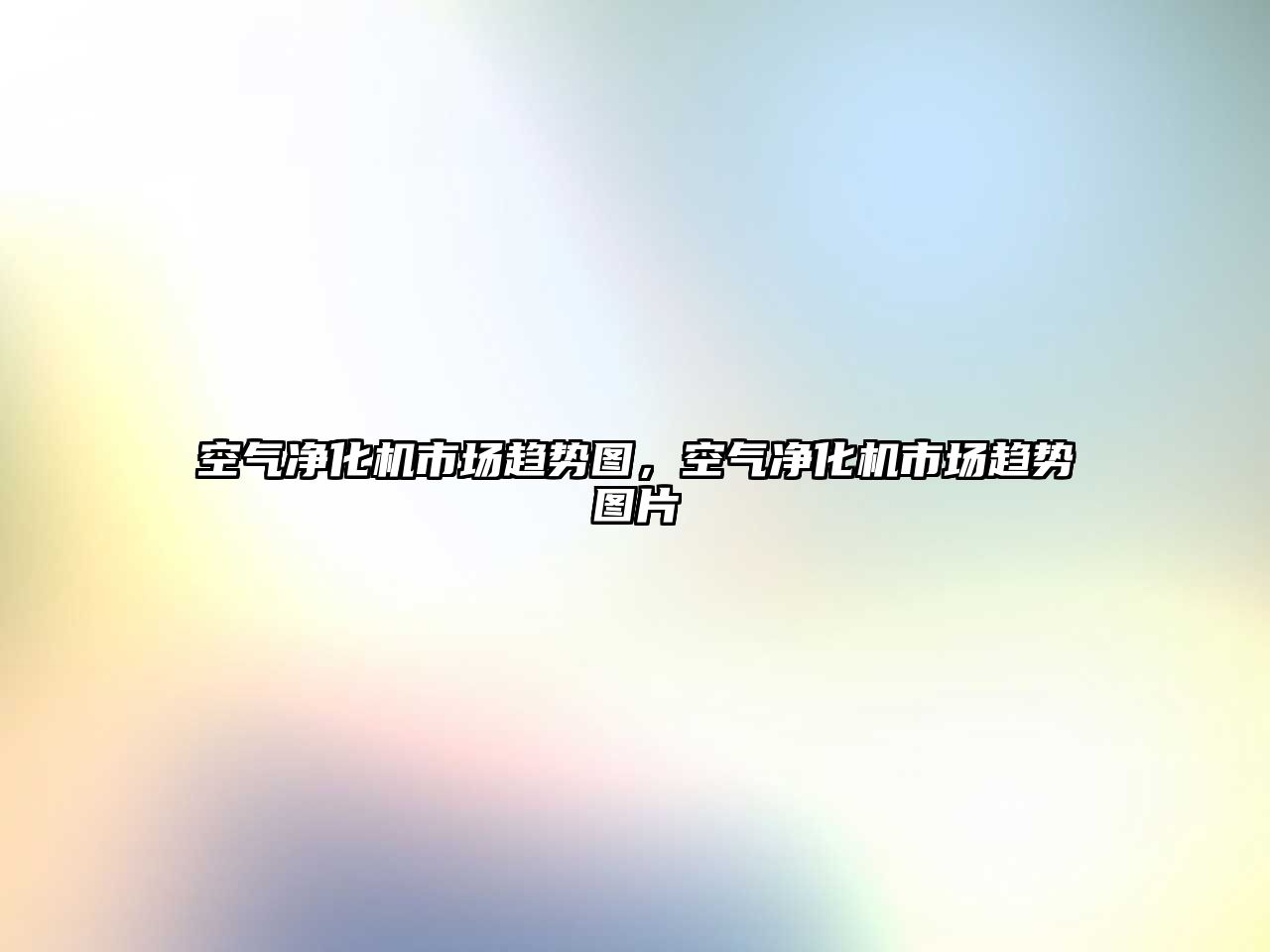 空气净化机市场趋势图，空气净化机市场趋势图片